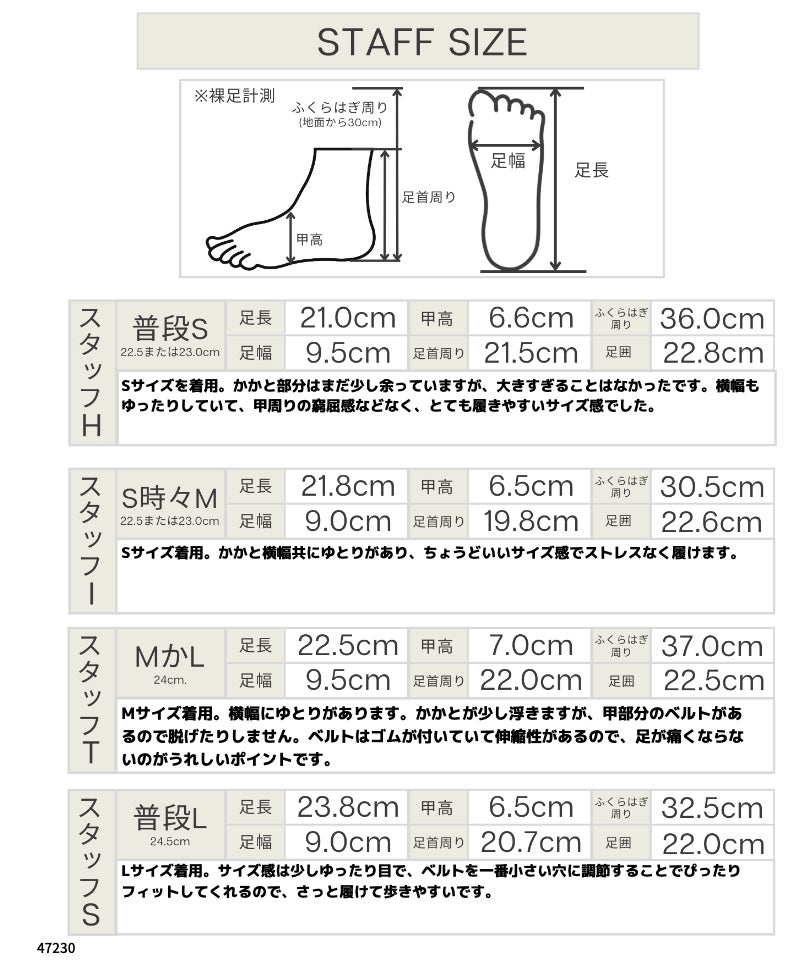 STAFF SIZE

※裸足計測

ふくらはぎ周り
(地面から30cm)

足首周り

甲高

足幅

足長

スタッフH

普段S
22.5または23.0cm

足長 21.0cm 甲高 6.6cm ふくらはぎ周り 36.0cm
足幅 9.5cm 足首周り 21.5cm 足囲 22.8cm

Sサイズを着用。かかと部分はまだ少し余っていますが、大きすぎることはなかったです。横幅もゆったりしていて、甲周りの窮屈感などなく、とても履きやすいサイズ感でした。

スタッフI

S時々M
22.5または23.0cm

足長 21.8cm 甲高 6.5cm ふくらはぎ周り 30.5cm
足幅 9.0cm 足首周り 19.8cm 足囲 22.6cm

Sサイズ着用。かかと横幅共にゆとりがあり、ちょうどいいサイズ感でストレスなく履けます。

スタッフT

MかL
24cm.

足長 22.5cm 甲高 7.0cm ふくらはぎ周り 37.0cm
足幅 9.5cm 足首周り 22.0cm 足囲 22.5cm

Mサイズ着用。横幅にゆとりがあります。かかとが少し浮きますが、甲部分のベルトがあるので脱げたりしません。ベルトはゴムが付いていて伸縮性があるので、足が痛くならないのがうれしいポイントです。

スタッフS

普段L
24.5cm

足長 23.8cm 甲高 6.5cm ふくらはぎ周り 32.5cm
足幅 9.0cm 足首周り 20.7cm 足囲 22.0cm

Lサイズ着用。サイズ感は少しゆったり目で、ベルトを一番小さい穴に調節することでぴったりフィットしてくれるので、さっと履けて歩きやすいです。

47230